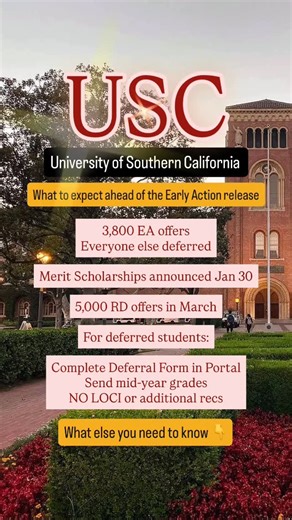 USC

University of Southern California

What to expect ahead of the Early Action release

3,800 EA offers
Everyone else deferred

Merit Scholarships announced Jan 30

5,000 RD offers in March

For deferred students:

Complete Deferral Form in Portal
Send mid-year grades
NO LOCI or additional recs

What else you need to know 👇